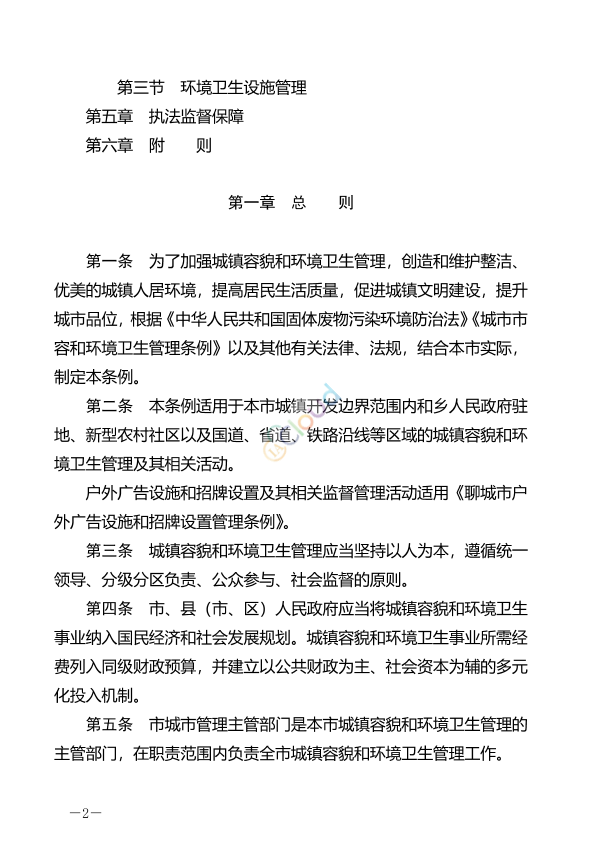 第三节　环境卫生设施管理
第五章　执法监督保障
第六章　附　　则

第一章　总　　则

第一条　为了加强城镇容貌和环境卫生管理，创造和维护整洁、优美的城镇人居环境，提高居民生活质量，促进城镇文明建设，提升城市品位，根据《中华人民共和国固体废物污染环境防治法》《城市市容和环境卫生管理条例》以及其他有关法律、法规，结合本市实际，制定本条例。

第二条　本条例适用于本市城镇开发边界范围内和乡人民政府驻地、新型农村社区以及国道、省道、铁路沿线等区域的城镇容貌和环境卫生管理及其相关活动。

户外广告设施和招牌设置及其相关监督管理活动适用《聊城市户外广告设施和招牌设置管理条例》。

第三条　城镇容貌和环境卫生管理应当坚持以人为本，遵循统一领导、分级分区负责、公众参与、社会监督的原则。

第四条　市、县（市、区）人民政府应当将城镇容貌和环境卫生事业纳入国民经济和社会发展规划。城镇容貌和环境卫生事业所需经费列入同级财政预算，并建立以公共财政为主、社会资本为辅的多元化投入机制。

第五条　市城市管理主管部门是本市城镇容貌和环境卫生管理的主管部门，在职责范围内负责全市城镇容貌和环境卫生管理工作。

—2—